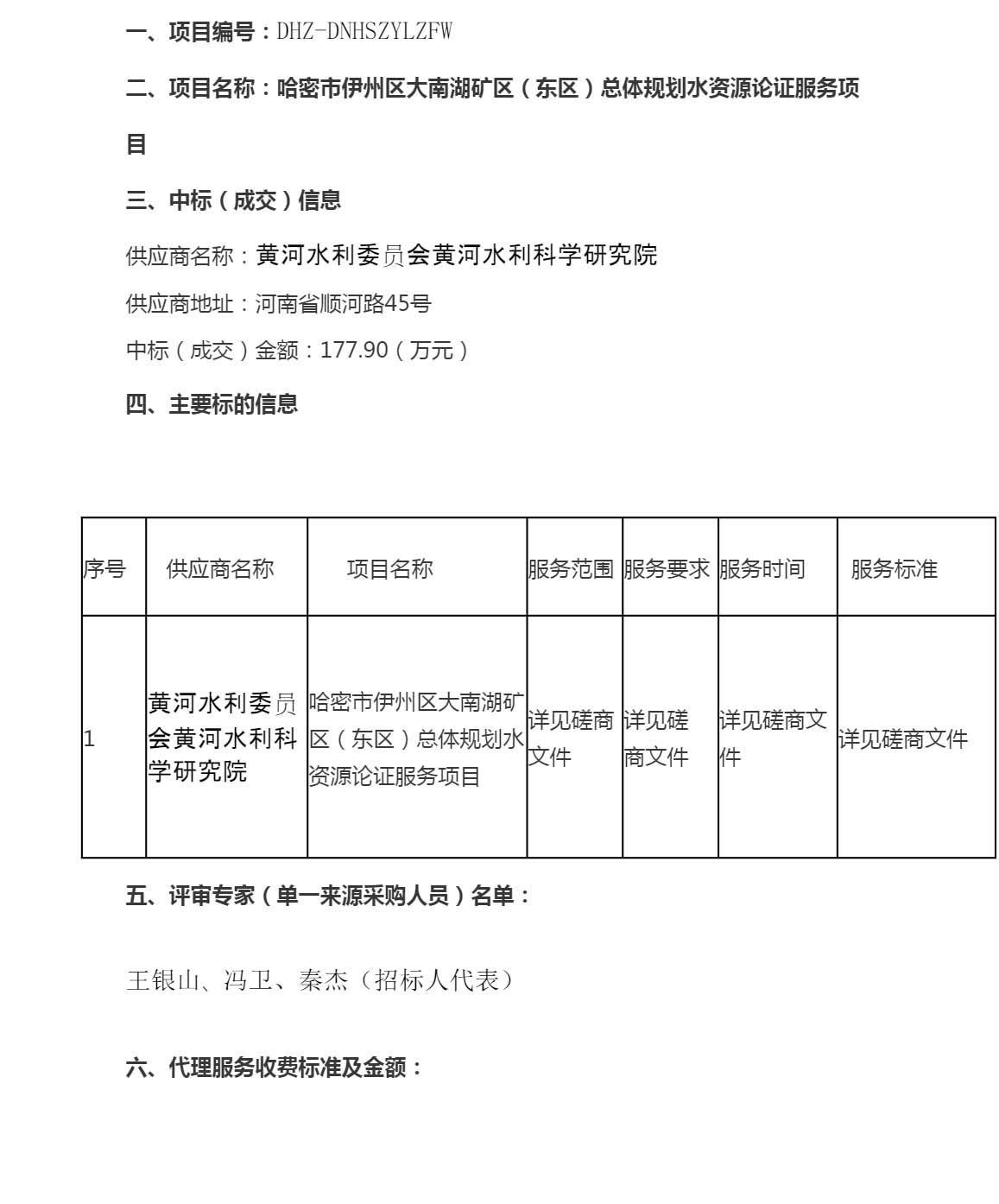 一、项目编号：DHZ-DNHSZYLZFW

二、项目名称：哈密市伊州区大南湖矿区（东区）总体规划水资源论证服务项目

三、中标（成交）信息

供应商名称：黄河水利委员会黄河水利科学研究院

供应商地址：河南省顺河路45号

中标（成交）金额：177.90（万元）

四、主要标的信息

| 序号 | 供应商名称 | 项目名称 | 服务范围 | 服务要求 | 服务时间 | 服务标准 |
|---|---|---|---|---|---|---|
| 1 | 黄河水利委员会黄河水利科学研究院 | 哈密市伊州区大南湖矿区（东区）总体规划水资源论证服务项目 | 详见磋商文件 | 详见磋商文件 | 详见磋商文件 | 详见磋商文件 |

五、评审专家（单一来源采购人员）名单：

王银山、冯卫、秦杰（招标人代表）

六、代理服务收费标准及金额：